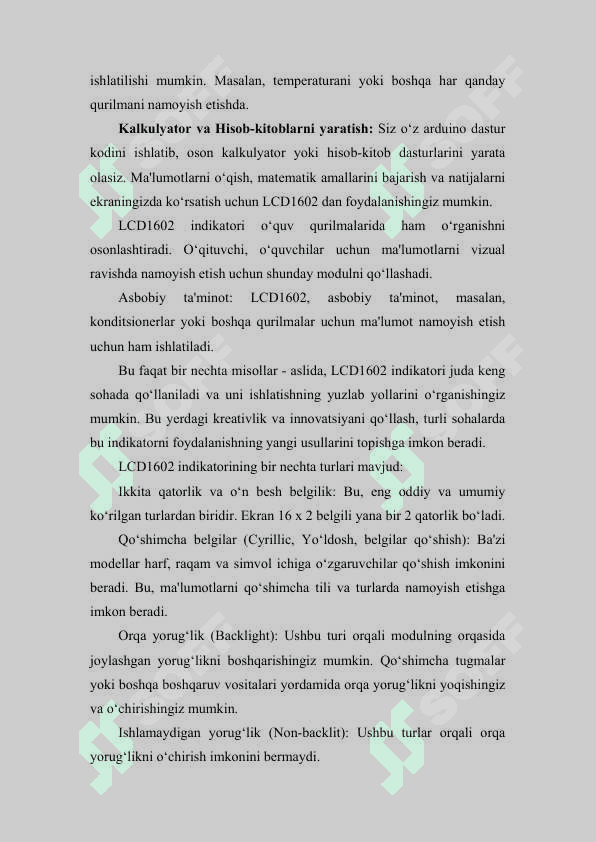 ishlatilishi mumkin. Masalan, temperaturani yoki boshqa har qanday qurilmani namoyish etishda.

**Kalkulyator va Hisob-kitoblarni yaratish:** Siz o‘z arduino dastur kodini ishlatib, oson kalkulyator yoki hisob-kitob dasturlarini yarata olasiz. Ma'lumotlarni o‘qish, matematik amallarini bajarish va natijalarni ekraningizda ko‘rsatish uchun LCD1602 dan foydalanishingiz mumkin.

LCD1602 indikatori o‘quv qurilmalarida ham o‘rganishni osonlashtiradi. O‘qituvchi, o‘quvchilar uchun ma'lumotlarni vizual ravishda namoyish etish uchun shunday modulni qo‘llashadi.

Asbobiy ta'minot: LCD1602, asbobiy ta'minot, masalan, konditsionerlar yoki boshqa qurilmalar uchun ma'lumot namoyish etish uchun ham ishlatiladi.

Bu faqat bir nechta misollar - aslida, LCD1602 indikatori juda keng sohada qo‘llaniladi va uni ishlatishning yuzlab yollarini o‘rganishingiz mumkin. Bu yerdagi kreativlik va innovatsiyani qo‘llash, turli sohalarda bu indikatorni foydalanishning yangi usullarini topishga imkon beradi.

LCD1602 indikatorining bir nechta turlari mavjud:

Ikkita qatorlik va o‘n besh belgilik: Bu, eng oddiy va umumiy ko‘rilgan turlardan biridir. Ekran 16 x 2 belgili yana bir 2 qatorlik bo‘ladi.

Qo‘shimcha belgilar (Cyrillic, Yo‘ldosh, belgilar qo‘shish): Ba'zi modellar harf, raqam va simvol ichiga o‘zgaruvchilar qo‘shish imkonini beradi. Bu, ma'lumotlarni qo‘shimcha tili va turlarda namoyish etishga imkon beradi.

Orqa yorug‘lik (Backlight): Ushbu turi orqali modulning orqasida joylashgan yorug‘likni boshqarishingiz mumkin. Qo‘shimcha tugmalar yoki boshqa boshqaruv vositalari yordamida orqa yorug‘likni yoqishingiz va o‘chirishingiz mumkin.

Ishlamaydigan yorug‘lik (Non-backlit): Ushbu turlar orqali orqa yorug‘likni o‘chirish imkonini bermaydi.